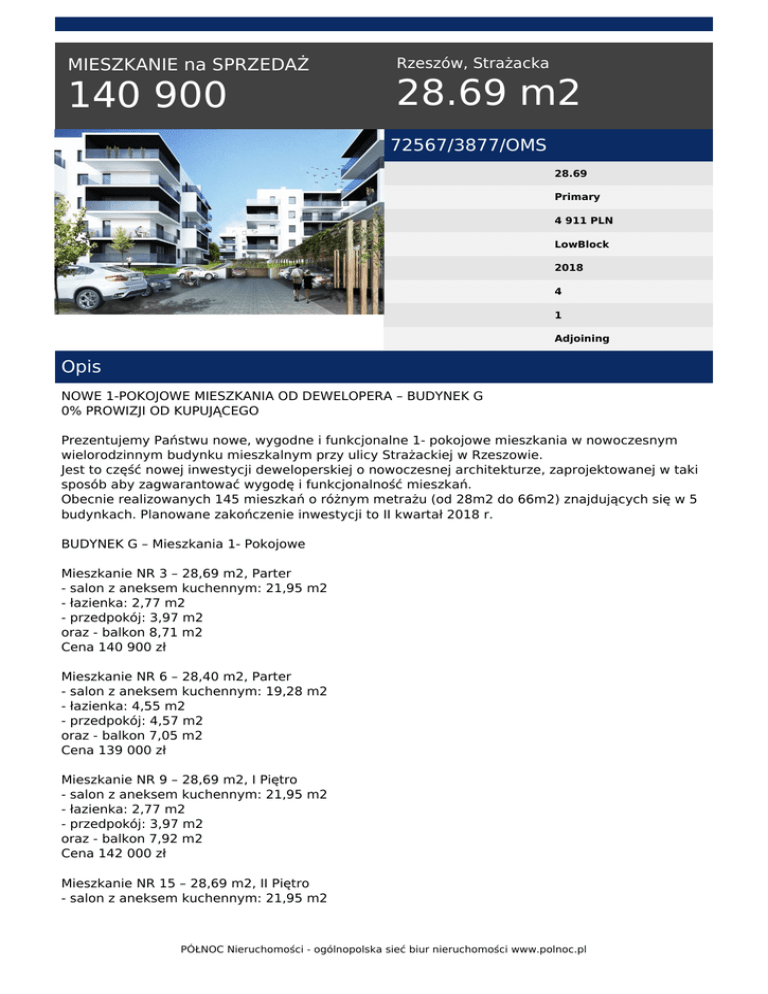 MIESZKANIE na SPRZEDAŻ
140 900

Rzeszów, Strażacka
28.69 m2

72567/3877/OMS

28.69
Primary
4 911 PLN
LowBlock
2018
4
1
Adjoining

Opis

NOWE 1-POKOJOWE MIESZKANIA OD DEWELOPERA – BUDYNEK G
0% PROWIZJI OD KUPUJĄCEGO

Prezentujemy Państwu nowe, wygodne i funkcjonalne 1- pokojowe mieszkania w nowoczesnym wielorodzinnym budynku mieszkalnym przy ulicy Strażackiej w Rzeszowie.
Jest to część nowej inwestycji deweloperskiej o nowoczesnej architekturze, zaprojektowanej w taki sposób aby zagwarantować wygodę i funkcjonalność mieszkań.
Obecnie realizowanych 145 mieszkań o różnym metrażu (od 28m2 do 66m2) znajdujących się w 5 budynkach. Planowane zakończenie inwestycji to II kwartał 2018 r.

BUDYNEK G – Mieszkania 1- Pokojowe

Mieszkanie NR 3 – 28,69 m2, Parter
- salon z aneksem kuchennym: 21,95 m2
- łazienka: 2,77 m2
- przedpokój: 3,97 m2
oraz - balkon 8,71 m2
Cena 140 900 zł

Mieszkanie NR 6 – 28,40 m2, Parter
- salon z aneksem kuchennym: 19,28 m2
- łazienka: 4,55 m2
- przedpokój: 4,57 m2
oraz - balkon 7,05 m2
Cena 139 000 zł

Mieszkanie NR 9 – 28,69 m2, I Piętro
- salon z aneksem kuchennym: 21,95 m2
- łazienka: 2,77 m2
- przedpokój: 3,97 m2
oraz - balkon 7,92 m2
Cena 142 000 zł

Mieszkanie NR 15 – 28,69 m2, II Piętro
- salon z aneksem kuchennym: 21,95 m2

PÓŁNOC Nieruchomości - ogólnopolska sieć biur nieruchomości www.polnoc.pl